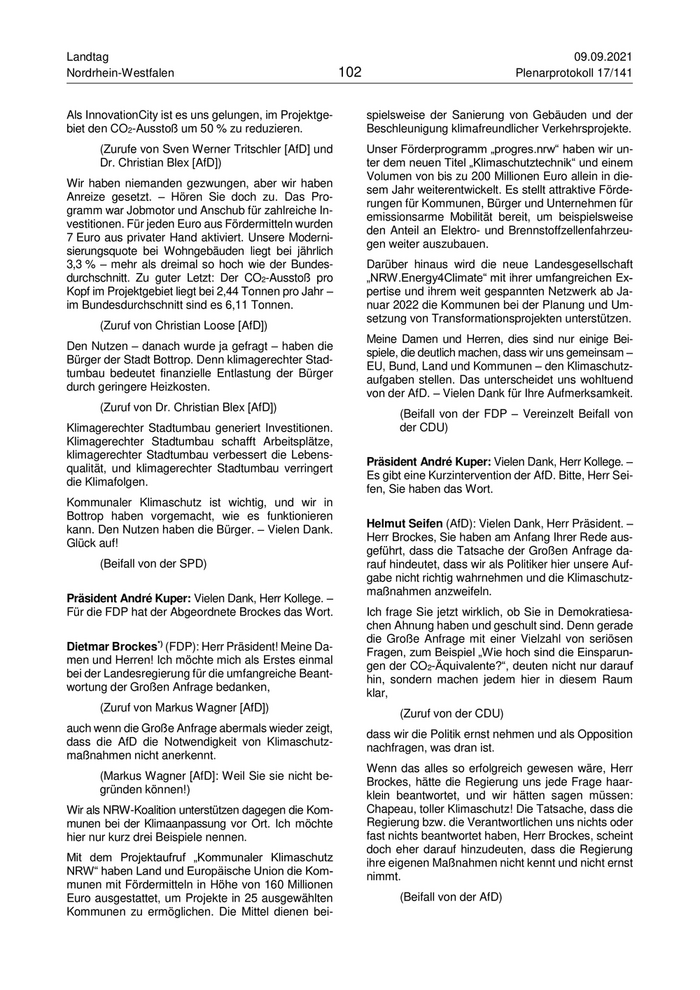 Landtag
Nordrhein-Westfalen

102

09.09.2021
Plenarprotokoll 17/141

Als InnovationCity ist es uns gelungen, im Projektgebiet den $CO_2$-Ausstoß um 50 % zu reduzieren.

(Zurufe von Sven Werner Tritschler [AfD] und Dr. Christian Blex [AfD])

Wir haben niemanden gezwungen, aber wir haben Anreize gesetzt. – Hören Sie doch zu. Das Programm war Jobmotor und Anschub für zahlreiche Investitionen. Für jeden Euro aus Fördermitteln wurden 7 Euro aus privater Hand aktiviert. Unsere Modernisierungsquote bei Wohngebäuden liegt bei jährlich 3,3 % – mehr als dreimal so hoch wie der Bundesdurchschnitt. Zu guter Letzt: Der $CO_2$-Ausstoß pro Kopf im Projektgebiet liegt bei 2,44 Tonnen pro Jahr – im Bundesdurchschnitt sind es 6,11 Tonnen.

(Zuruf von Christian Loose [AfD])

Den Nutzen – danach wurde ja gefragt – haben die Bürger der Stadt Bottrop. Denn klimagerechter Stadtumbau bedeutet finanzielle Entlastung der Bürger durch geringere Heizkosten.

(Zuruf von Dr. Christian Blex [AfD])

Klimagerechter Stadtumbau generiert Investitionen. Klimagerechter Stadtumbau schafft Arbeitsplätze, klimagerechter Stadtumbau verbessert die Lebensqualität, und klimagerechter Stadtumbau verringert die Klimafolgen.

Kommunaler Klimaschutz ist wichtig, und wir in Bottrop haben vorgemacht, wie es funktionieren kann. Den Nutzen haben die Bürger. – Vielen Dank. Glück auf!

(Beifall von der SPD)

Präsident André Kuper: Vielen Dank, Herr Kollege. – Für die FDP hat der Abgeordnete Brockes das Wort.

Dietmar Brockes*) (FDP): Herr Präsident! Meine Damen und Herren! Ich möchte mich als Erstes einmal bei der Landesregierung für die umfangreiche Beantwortung der Großen Anfrage bedanken,

(Zuruf von Markus Wagner [AfD])

auch wenn die Große Anfrage abermals wieder zeigt, dass die AfD die Notwendigkeit von Klimaschutzmaßnahmen nicht anerkennt.

(Markus Wagner [AfD]: Weil Sie sie nicht begründen können!)

Wir als NRW-Koalition unterstützen dagegen die Kommunen bei der Klimaanpassung vor Ort. Ich möchte hier nur kurz drei Beispiele nennen.

Mit dem Projektaufruf „Kommunaler Klimaschutz NRW“ haben Land und Europäische Union die Kommunen mit Fördermitteln in Höhe von 160 Millionen Euro ausgestattet, um Projekte in 25 ausgewählten Kommunen zu ermöglichen. Die Mittel dienen beispielsweise der Sanierung von Gebäuden und der Beschleunigung klimafreundlicher Verkehrsprojekte.

Unser Förderprogramm „progres.nrw“ haben wir unter dem neuen Titel „Klimaschutztechnik“ und einem Volumen von bis zu 200 Millionen Euro allein in diesem Jahr weiterentwickelt. Es stellt attraktive Förderungen für Kommunen, Bürger und Unternehmen für emissionsarme Mobilität bereit, um beispielsweise den Anteil an Elektro- und Brennstoffzellenfahrzeugen weiter auszubauen.

Darüber hinaus wird die neue Landesgesellschaft „NRW.Energy4Climate“ mit ihrer umfangreichen Expertise und ihrem weit gespannten Netzwerk ab Januar 2022 die Kommunen bei der Planung und Umsetzung von Transformationsprojekten unterstützen.

Meine Damen und Herren, dies sind nur einige Beispiele, die deutlich machen, dass wir uns gemeinsam – EU, Bund, Land und Kommunen – den Klimaschutzaufgaben stellen. Das unterscheidet uns wohltuend von der AfD. – Vielen Dank für Ihre Aufmerksamkeit.

(Beifall von der FDP – Vereinzelt Beifall von der CDU)

Präsident André Kuper: Vielen Dank, Herr Kollege. – Es gibt eine Kurzintervention der AfD. Bitte, Herr Seifen, Sie haben das Wort.

Helmut Seifen (AfD): Vielen Dank, Herr Präsident. – Herr Brockes, Sie haben am Anfang Ihrer Rede ausgeführt, dass die Tatsache der Großen Anfrage darauf hindeutet, dass wir als Politiker hier unsere Aufgabe nicht richtig wahrnehmen und die Klimaschutzmaßnahmen anzweifeln.

Ich frage Sie jetzt wirklich, ob Sie in Demokratiesachen Ahnung haben und geschult sind. Denn gerade die Große Anfrage mit einer Vielzahl von seriösen Fragen, zum Beispiel „Wie hoch sind die Einsparungen der $CO_2$-Äquivalente?“, deuten nicht nur darauf hin, sondern machen jedem hier in diesem Raum klar,

(Zuruf von der CDU)

dass wir die Politik ernst nehmen und als Opposition nachfragen, was dran ist.

Wenn das alles so erfolgreich gewesen wäre, Herr Brockes, hätte die Regierung uns jede Frage haarklein beantwortet, und wir hätten sagen müssen: Chapeau, toller Klimaschutz! Die Tatsache, dass die Regierung bzw. die Verantwortlichen uns nichts oder fast nichts beantwortet haben, Herr Brockes, scheint doch eher darauf hinzudeuten, dass die Regierung ihre eigenen Maßnahmen nicht kennt und nicht ernst nimmt.

(Beifall von der AfD)